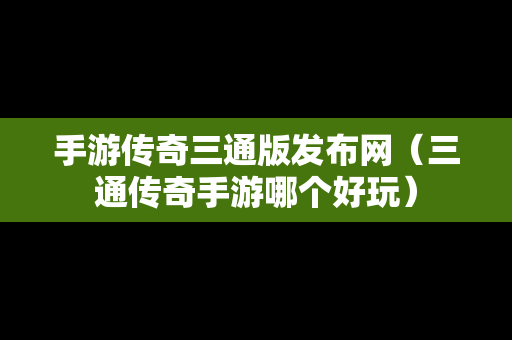 手游传奇三通版发布网（三通传奇手游哪个好玩）